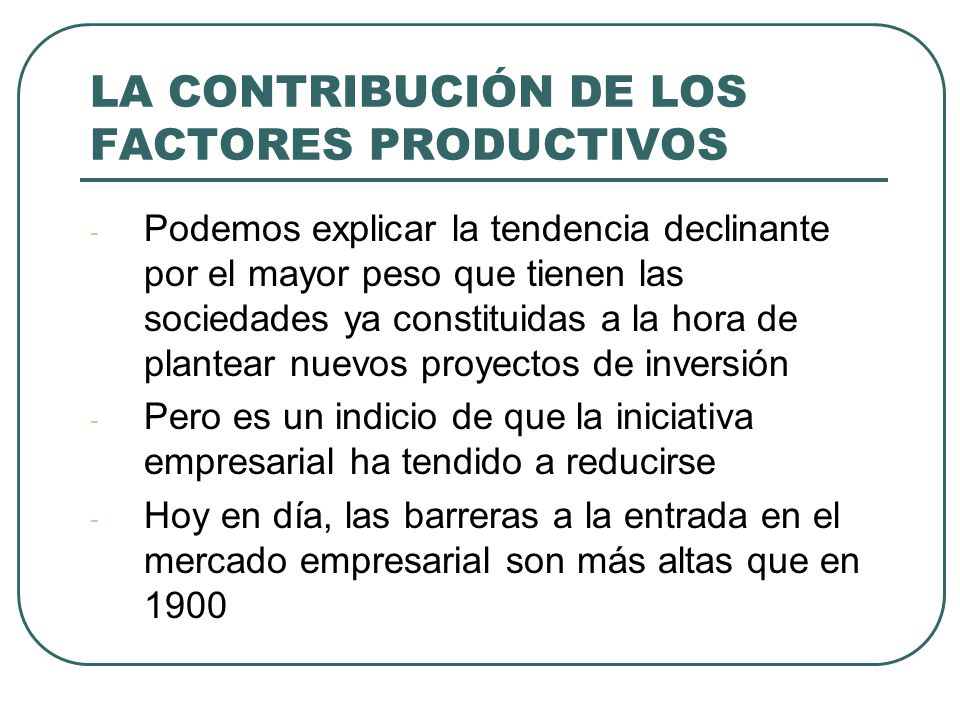 LA CONTRIBUCIÓN DE LOS FACTORES PRODUCTIVOS

- Podemos explicar la tendencia declinante por el mayor peso que tienen las sociedades ya constituidas a la hora de plantear nuevos proyectos de inversión
- Pero es un indicio de que la iniciativa empresarial ha tendido a reducirse
- Hoy en día, las barreras a la entrada en el mercado empresarial son más altas que en 1900